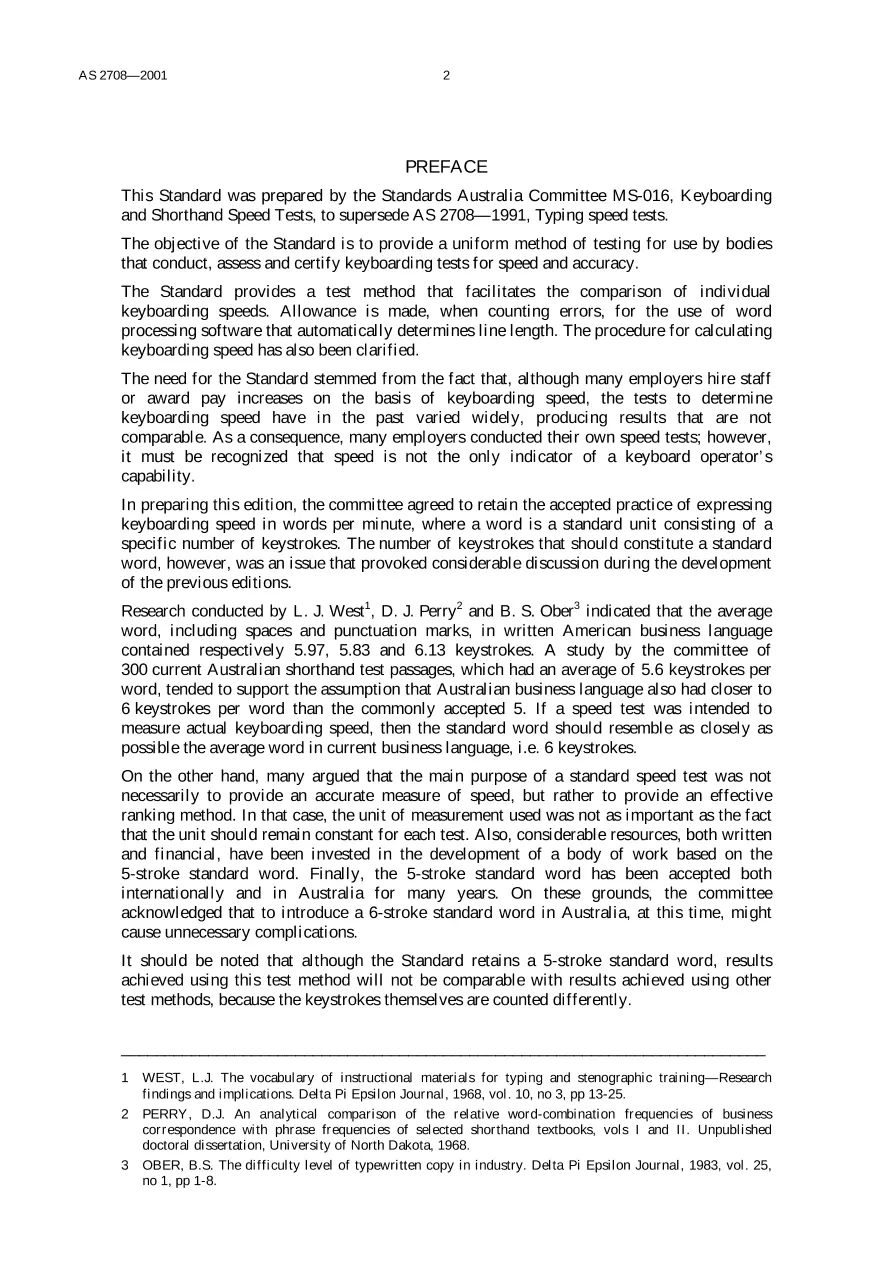 AS 2708—2001 2

PREFACE

This Standard was prepared by the Standards Australia Committee MS-016, Keyboarding and Shorthand Speed Tests, to supersede AS 2708—1991, Typing speed tests.

The objective of the Standard is to provide a uniform method of testing for use by bodies that conduct, assess and certify keyboarding tests for speed and accuracy.

The Standard provides a test method that facilitates the comparison of individual keyboarding speeds. Allowance is made, when counting errors, for the use of word processing software that automatically determines line length. The procedure for calculating keyboarding speed has also been clarified.

The need for the Standard stemmed from the fact that, although many employers hire staff or award pay increases on the basis of keyboarding speed, the tests to determine keyboarding speed have in the past varied widely, producing results that are not comparable. As a consequence, many employers conducted their own speed tests; however, it must be recognized that speed is not the only indicator of a keyboard operator's capability.

In preparing this edition, the committee agreed to retain the accepted practice of expressing keyboarding speed in words per minute, where a word is a standard unit consisting of a specific number of keystrokes. The number of keystrokes that should constitute a standard word, however, was an issue that provoked considerable discussion during the development of the previous editions.

Research conducted by L. J. West$^{1}$, D. J. Perry$^{2}$ and B. S. Ober$^{3}$ indicated that the average word, including spaces and punctuation marks, in written American business language contained respectively 5.97, 5.83 and 6.13 keystrokes. A study by the committee of 300 current Australian shorthand test passages, which had an average of 5.6 keystrokes per word, tended to support the assumption that Australian business language also had closer to 6 keystrokes per word than the commonly accepted 5. If a speed test was intended to measure actual keyboarding speed, then the standard word should resemble as closely as possible the average word in current business language, i.e. 6 keystrokes.

On the other hand, many argued that the main purpose of a standard speed test was not necessarily to provide an accurate measure of speed, but rather to provide an effective ranking method. In that case, the unit of measurement used was not as important as the fact that the unit should remain constant for each test. Also, considerable resources, both written and financial, have been invested in the development of a body of work based on the 5-stroke standard word. Finally, the 5-stroke standard word has been accepted both internationally and in Australia for many years. On these grounds, the committee acknowledged that to introduce a 6-stroke standard word in Australia, at this time, might cause unnecessary complications.

It should be noted that although the Standard retains a 5-stroke standard word, results achieved using this test method will not be comparable with results achieved using other test methods, because the keystrokes themselves are counted differently.

1 WEST, L.J. The vocabulary of instructional materials for typing and stenographic training—Research findings and implications. Delta Pi Epsilon Journal, 1968, vol. 10, no 3, pp 13-25.

2 PERRY, D.J. An analytical comparison of the relative word-combination frequencies of business correspondence with phrase frequencies of selected shorthand textbooks, vols I and II. Unpublished doctoral dissertation, University of North Dakota, 1968.

3 OBER, B.S. The difficulty level of typewritten copy in industry. Delta Pi Epsilon Journal, 1983, vol. 25, no 1, pp 1-8.